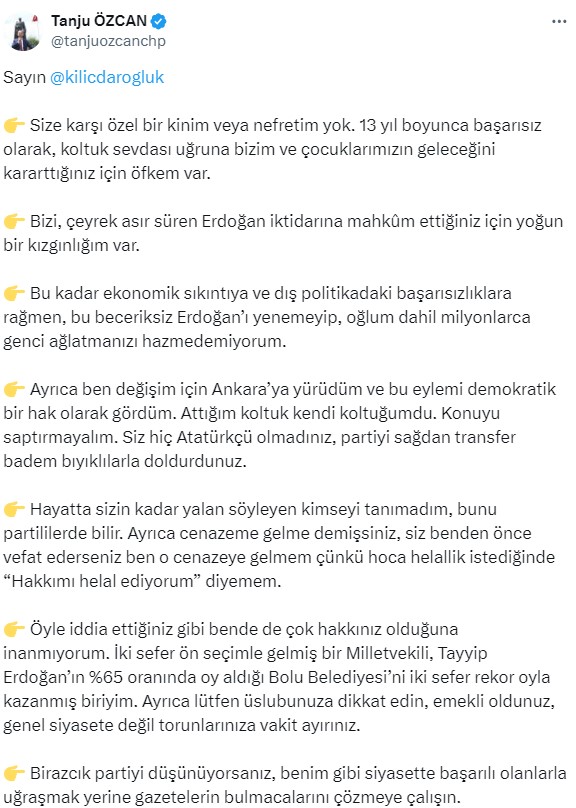 Tanju ÖZCAN
@tanjuozcanchp

Sayın @kilicdarogluk

👉 Size karşı özel bir kinim veya nefretim yok. 13 yıl boyunca başarısız olarak, koltuk sevdası uğruna bizim ve çocuklarımızın geleceğini kararttığınız için öfkem var.

👉 Bizi, çeyrek asır süren Erdoğan iktidarına mahkûm ettiğiniz için yoğun bir kızgınlığım var.

👉 Bu kadar ekonomik sıkıntıya ve dış politikadaki başarısızlıklara rağmen, bu beceriksiz Erdoğan'ı yenemeyip, oğlum dahil milyonlarca genci ağlatmanızı hazmedemiyorum.

👉 Ayrıca ben değişim için Ankara'ya yürüdüm ve bu eylemi demokratik bir hak olarak gördüm. Attığım koltuk kendi koltuğumdu. Konuyu saptırmayalım. Siz hiç Atatürkçü olmadınız, partiyi sağdan transfer badem bıyıklılarla doldurdunuz.

👉 Hayatta sizin kadar yalan söyleyen kimseyi tanımadım, bunu partililerde bilir. Ayrıca cenazeme gelme demişsiniz, siz benden önce vefat ederseniz ben o cenazeye gelmem çünkü hoca helallik istediğinde "Hakkımı helal ediyorum" diyemem.

👉 Öyle iddia ettiğiniz gibi bende de çok hakkınız olduğuna inanmıyorum. İki sefer ön seçimle gelmiş bir Milletvekili, Tayyip Erdoğan'ın %65 oranında oy aldığı Bolu Belediyesi'ni iki sefer rekor oyla kazanmış biriyim. Ayrıca lütfen üslubunuza dikkat edin, emekli oldunuz, genel siyasete değil torunlarınıza vakit ayırınız.

👉 Birazcık partiyi düşünüyorsanız, benim gibi siyasette başarılı olanlarla uğraşmak yerine gazetelerin bulmacalarını çözmeye çalışın.